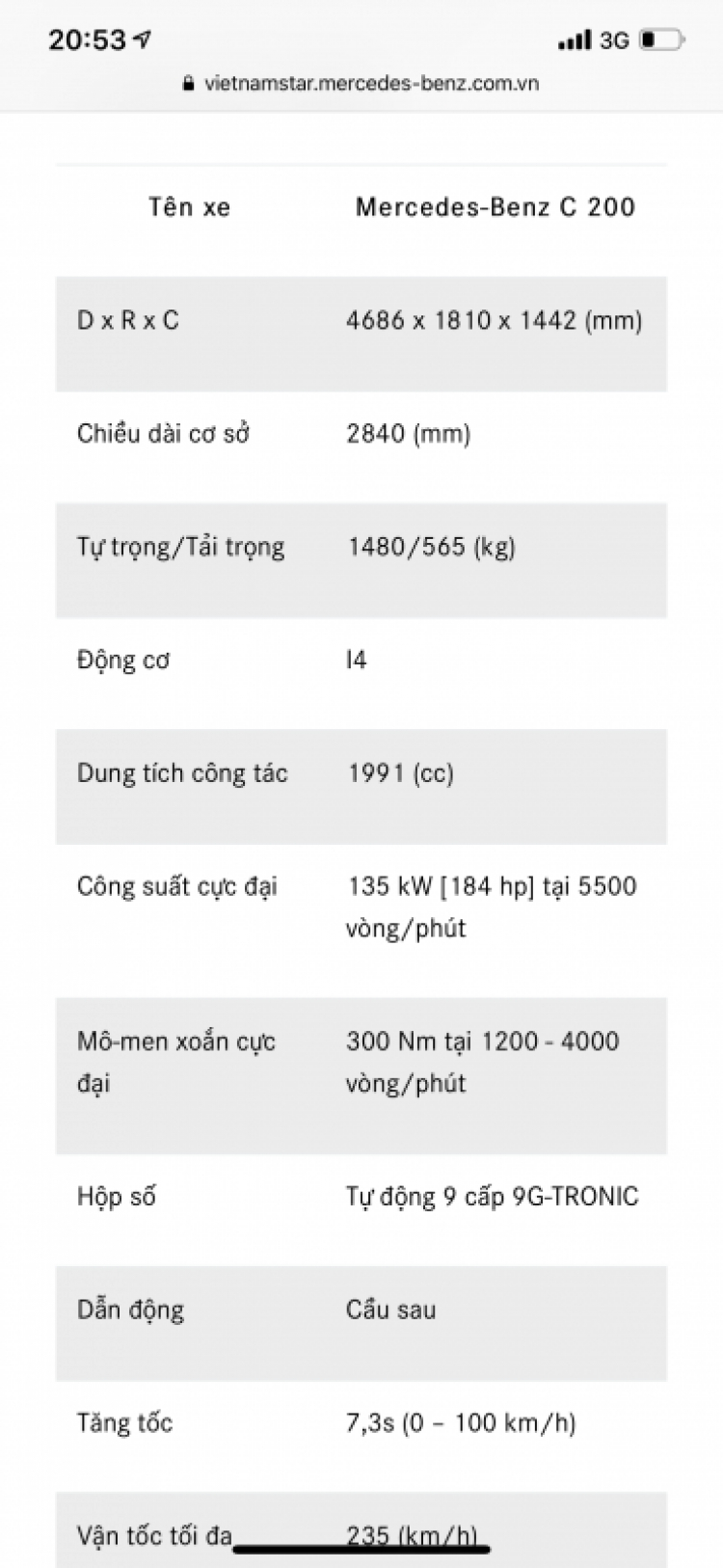 20:53
3G
vietnamstar.mercedes-benz.com.vn

| Tên xe | Mercedes-Benz C 200 |
|---|---|
| D x R x C | 4686 x 1810 x 1442 (mm) |
| Chiều dài cơ sở | 2840 (mm) |
| Tự trọng/Tải trọng | 1480/565 (kg) |
| Động cơ | I4 |
| Dung tích công tác | 1991 (cc) |
| Công suất cực đại | 135 kW [184 hp] tại 5500 vòng/phút |
| Mô-men xoắn cực đại | 300 Nm tại 1200 - 4000 vòng/phút |
| Hộp số | Tự động 9 cấp 9G-TRONIC |
| Dẫn động | Cầu sau |
| Tăng tốc | 7,3s (0 – 100 km/h) |
| Vận tốc tối đa | 235 (km/h) |